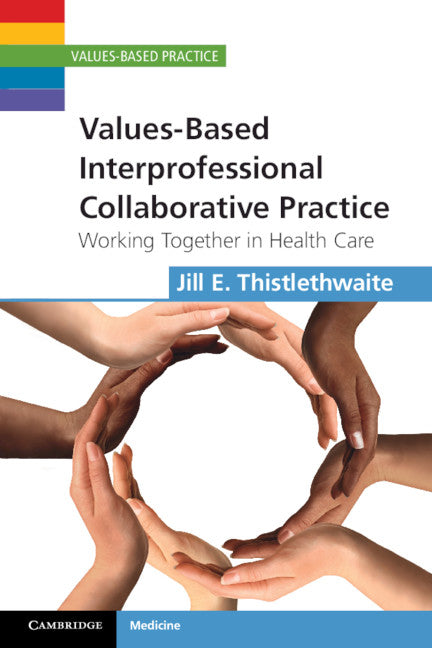 VALUES-BASED PRACTICE

Values-Based Interprofessional Collaborative Practice

Working Together in Health Care

Jill E. Thistlethwaite

CAMBRIDGE

Medicine